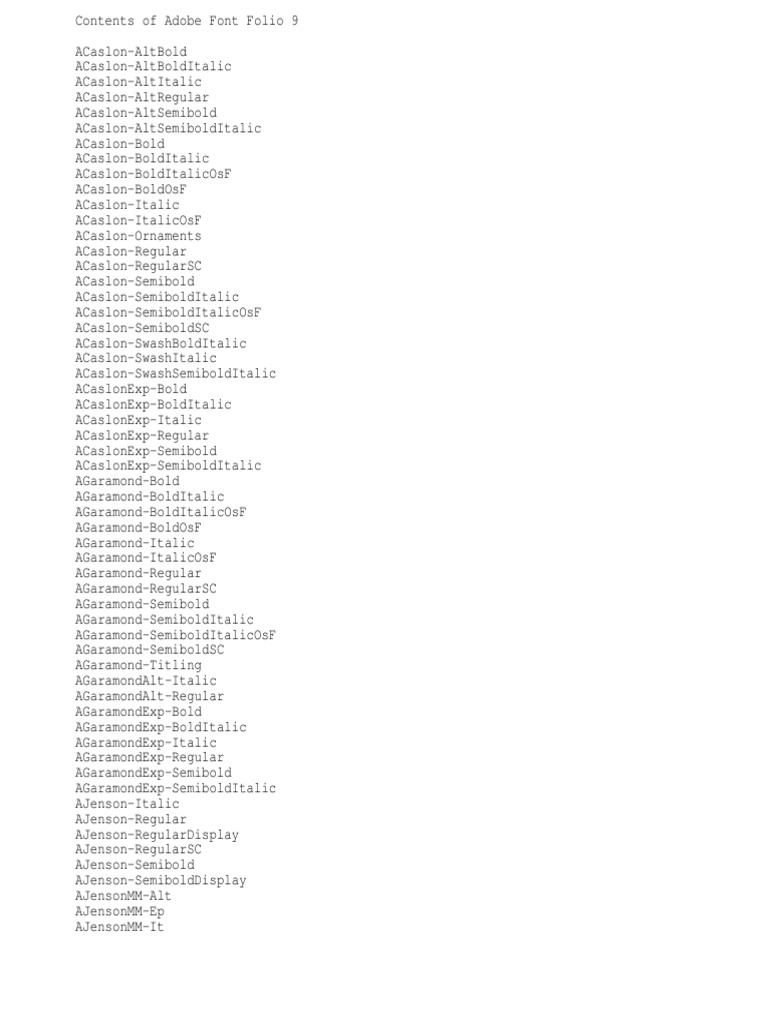 Contents of Adobe Font Folio 9

ACaslon-AltBold
ACaslon-AltBoldItalic
ACaslon-AltItalic
ACaslon-AltRegular
ACaslon-AltSemibold
ACaslon-AltSemiboldItalic
ACaslon-Bold
ACaslon-BoldItalic
ACaslon-BoldItalicOsF
ACaslon-BoldOsF
ACaslon-Italic
ACaslon-ItalicOsF
ACaslon-Ornaments
ACaslon-Regular
ACaslon-RegularSC
ACaslon-Semibold
ACaslon-SemiboldItalic
ACaslon-SemiboldItalicOsF
ACaslon-SemiboldSC
ACaslon-SwashBoldItalic
ACaslon-SwashItalic
ACaslon-SwashSemiboldItalic
ACaslonExp-Bold
ACaslonExp-BoldItalic
ACaslonExp-Italic
ACaslonExp-Regular
ACaslonExp-Semibold
ACaslonExp-SemiboldItalic
AGaramond-Bold
AGaramond-BoldItalic
AGaramond-BoldItalicOsF
AGaramond-BoldOsF
AGaramond-Italic
AGaramond-ItalicOsF
AGaramond-Regular
AGaramond-RegularSC
AGaramond-Semibold
AGaramond-SemiboldItalic
AGaramond-SemiboldItalicOsF
AGaramond-SemiboldSC
AGaramond-Titling
AGaramondAlt-Italic
AGaramondAlt-Regular
AGaramondExp-Bold
AGaramondExp-BoldItalic
AGaramondExp-Italic
AGaramondExp-Regular
AGaramondExp-Semibold
AGaramondExp-SemiboldItalic
AJenson-Italic
AJenson-Regular
AJenson-RegularDisplay
AJenson-RegularSC
AJenson-Semibold
AJenson-SemiboldDisplay
AJensonMM-Alt
AJensonMM-Ep
AJensonMM-It